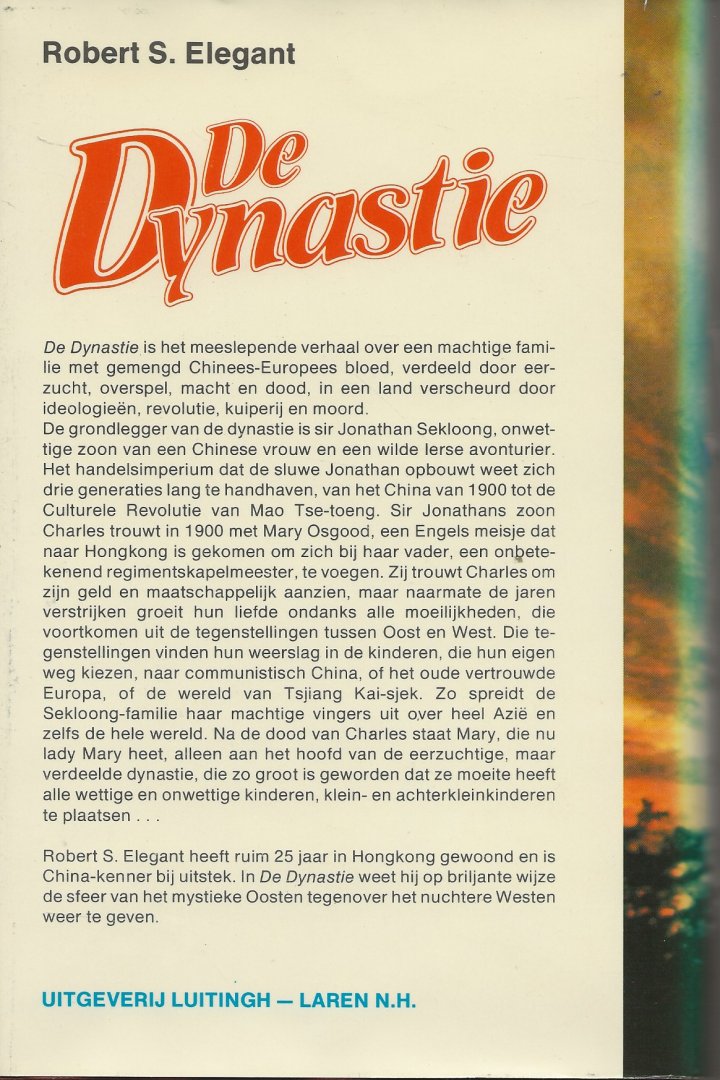 Robert S. Elegant

De Dynastie

De Dynastie is het meeslepende verhaal over een machtige familie met gemengd Chinees-Europees bloed, verdeeld door eerzucht, overspel, macht en dood, in een land verscheurd door ideologieën, revolutie, kuiperij en moord.
De grondlegger van de dynastie is sir Jonathan Sekloong, onwettige zoon van een Chinese vrouw en een wilde Ierse avonturier. Het handelsimperium dat de sluwe Jonathan opbouwt weet zich drie generaties lang te handhaven, van het China van 1900 tot de Culturele Revolutie van Mao Tse-toeng. Sir Jonathans zoon Charles trouwt in 1900 met Mary Osgood, een Engels meisje dat naar Hongkong is gekomen om zich bij haar vader, een onbetekenend regimentskapelmeester, te voegen. Zij trouwt Charles om zijn geld en maatschappelijk aanzien, maar naarmate de jaren verstrijken groeit hun liefde ondanks alle moeilijkheden, die voortkomen uit de tegenstellingen tussen Oost en West. Die tegenstellingen vinden hun weerslag in de kinderen, die hun eigen weg kiezen, naar communistisch China, of het oude vertrouwde Europa, of de wereld van Tsjiang Kai-sjek. Zo spreidt de Sekloong-familie haar machtige vingers uit over heel Azië en zelfs de hele wereld. Na de dood van Charles staat Mary, die nu lady Mary heet, alleen aan het hoofd van de eerzuchtige, maar verdeelde dynastie, die zo groot is geworden dat ze moeite heeft alle wettige en onwettige kinderen, klein- en achterkleinkinderen te plaatsen . . .

Robert S. Elegant heeft ruim 25 jaar in Hongkong gewoond en is China-kenner bij uitstek. In De Dynastie weet hij op briljante wijze de sfeer van het mystieke Oosten tegenover het nuchtere Westen weer te geven.

UITGEVERIJ LUITINGH — LAREN N.H.